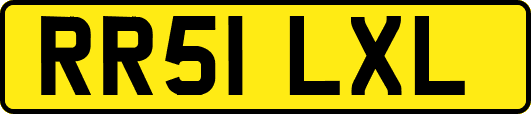 RR51 LXL